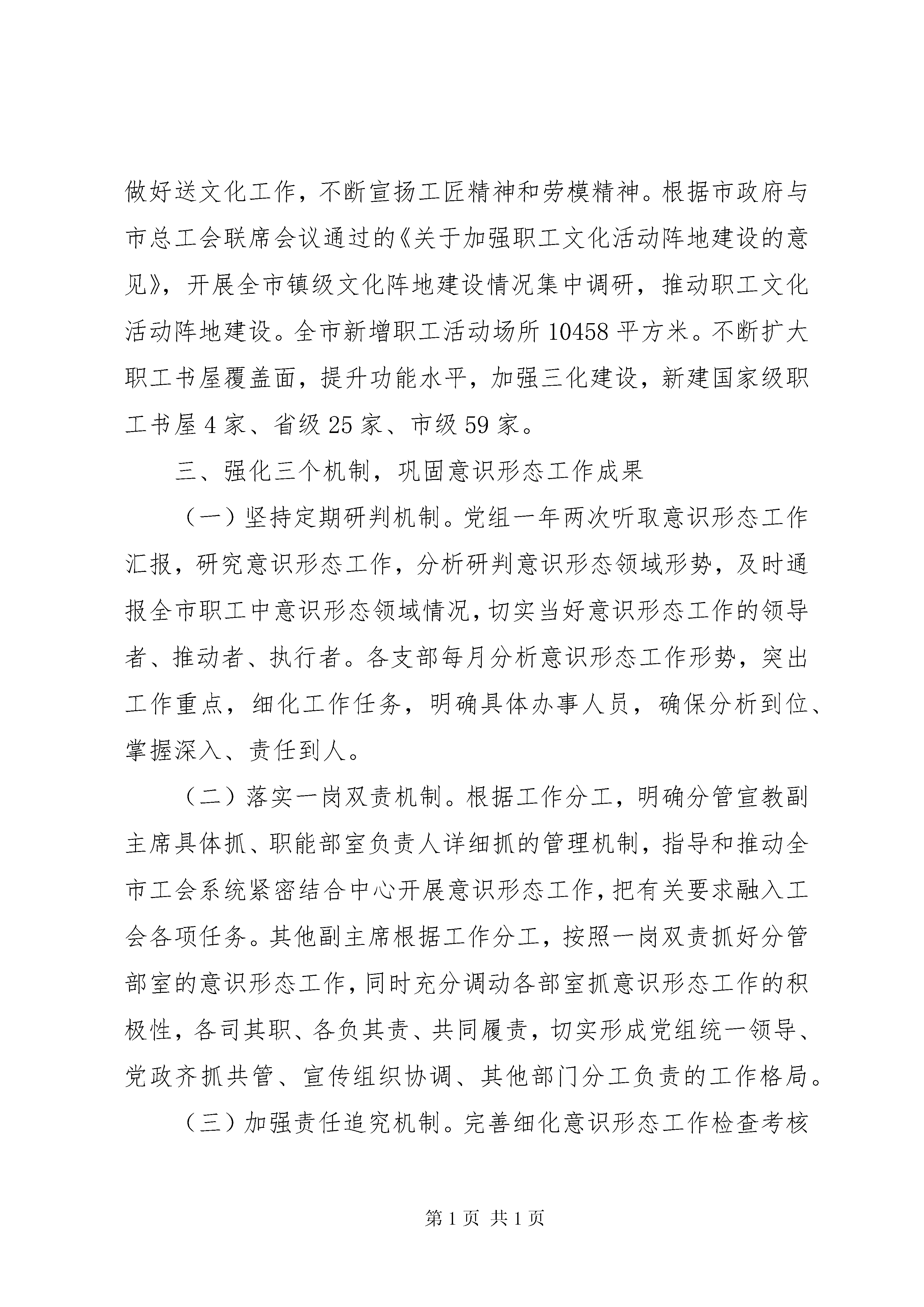 做好送文化工作，不断宣扬工匠精神和劳模精神。根据市政府与市总工会联席会议通过的《关于加强职工文化活动阵地建设的意见》，开展全市镇级文化阵地建设情况集中调研，推动职工文化活动阵地建设。全市新增职工活动场所 10458 平方米。不断扩大职工书屋覆盖面，提升功能水平，加强三化建设，新建国家级职工书屋 4 家、省级 25 家、市级 59 家。

三、强化三个机制，巩固意识形态工作成果

（一）坚持定期研判机制。党组一年两次听取意识形态工作汇报，研究意识形态工作，分析研判意识形态领域形势，及时通报全市职工中意识形态领域情况，切实当好意识形态工作的领导者、推动者、执行者。各支部每月分析意识形态工作形势，突出工作重点，细化工作任务，明确具体办事人员，确保分析到位、掌握深入、责任到人。

（二）落实一岗双责机制。根据工作分工，明确分管宣教副主席具体抓、职能部室负责人详细抓的管理机制，指导和推动全市工会系统紧密结合中心开展意识形态工作，把有关要求融入工会各项任务。其他副主席根据工作分工，按照一岗双责抓好分管部室的意识形态工作，同时充分调动各部室抓意识形态工作的积极性，各司其职、各负其责、共同履责，切实形成党组统一领导、党政齐抓共管、宣传组织协调、其他部门分工负责的工作格局。

（三）加强责任追究机制。完善细化意识形态工作检查考核

第 1 页 共 1 页